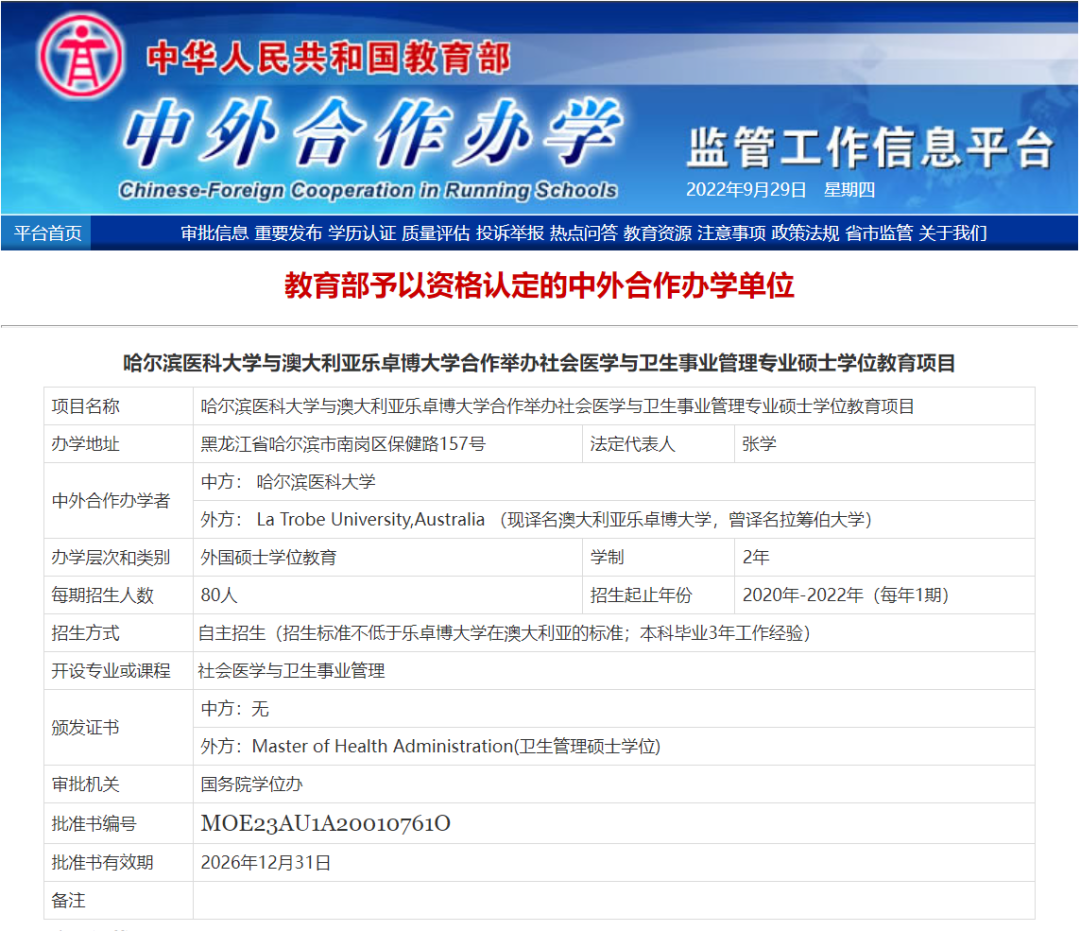 中华人民共和国教育部
中外合作办学
Chinese-Foreign Cooperation in Running Schools
监管工作信息平台
2022年9月29日 星期四

平台首页 审批信息 重要发布 学历认证 质量评估 投诉举报 热点问答 教育资源 注意事项 政策法规 省市监管 关于我们

教育部予以资格认定的中外合作办学单位

哈尔滨医科大学与澳大利亚乐卓博大学合作举办社会医学与卫生事业管理专业硕士学位教育项目

| 项目名称 | 哈尔滨医科大学与澳大利亚乐卓博大学合作举办社会医学与卫生事业管理专业硕士学位教育项目 | | |
|---|---|---|---|
| 办学地址 | 黑龙江省哈尔滨市南岗区保健路157号 | 法定代表人 | 张学 |
| 中外合作办学者 | 中方： 哈尔滨医科大学 | | |
| | 外方： La Trobe University,Australia （现译名澳大利亚乐卓博大学，曾译名拉筹伯大学） | | |
| 办学层次和类别 | 外国硕士学位教育 | 学制 | 2年 |
| 每期招生人数 | 80人 | 招生起止年份 | 2020年-2022年（每年1期） |
| 招生方式 | 自主招生（招生标准不低于乐卓博大学在澳大利亚的标准；本科毕业3年工作经验） | | |
| 开设专业或课程 | 社会医学与卫生事业管理 | | |
| 颁发证书 | 中方：无 | | |
| | 外方：Master of Health Administration(卫生管理硕士学位) | | |
| 审批机关 | 国务院学位办 | | |
| 批准书编号 | MOE23AU1A20010761O | | |
| 批准书有效期 | 2026年12月31日 | | |
| 备注 | | | |